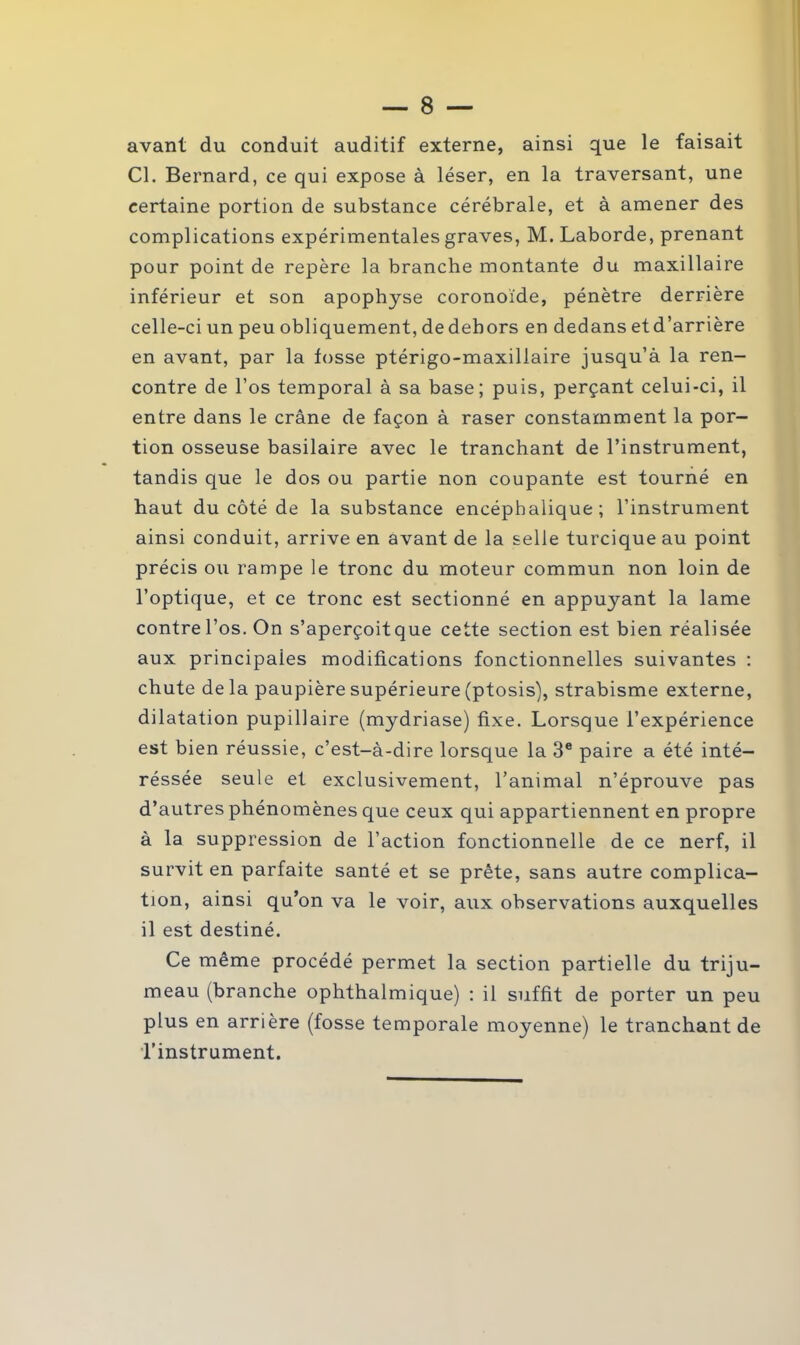 — 8 —

avant du conduit auditif externe, ainsi que le faisait Cl. Bernard, ce qui expose à léser, en la traversant, une certaine portion de substance cérébrale, et à amener des complications expérimentales graves, M. Laborde, prenant pour point de repère la branche montante du maxillaire inférieur et son apophyse coronoïde, pénètre derrière celle-ci un peu obliquement, de dehors en dedans et d'arrière en avant, par la fosse ptérigo-maxillaire jusqu'à la rencontre de l'os temporal à sa base; puis, perçant celui-ci, il entre dans le crâne de façon à raser constamment la portion osseuse basilaire avec le tranchant de l'instrument, tandis que le dos ou partie non coupante est tourné en haut du côté de la substance encéphalique ; l'instrument ainsi conduit, arrive en avant de la selle turcique au point précis ou rampe le tronc du moteur commun non loin de l'optique, et ce tronc est sectionné en appuyant la lame contre l'os. On s'aperçoit que cette section est bien réalisée aux principales modifications fonctionnelles suivantes : chute de la paupière supérieure (ptosis), strabisme externe, dilatation pupillaire (mydriase) fixe. Lorsque l'expérience est bien réussie, c'est-à-dire lorsque la 3$^e$ paire a été intéressée seule et exclusivement, l'animal n'éprouve pas d'autres phénomènes que ceux qui appartiennent en propre à la suppression de l'action fonctionnelle de ce nerf, il survit en parfaite santé et se prête, sans autre complication, ainsi qu'on va le voir, aux observations auxquelles il est destiné.

Ce même procédé permet la section partielle du trijumeau (branche ophthalmique) : il suffit de porter un peu plus en arrière (fosse temporale moyenne) le tranchant de l'instrument.